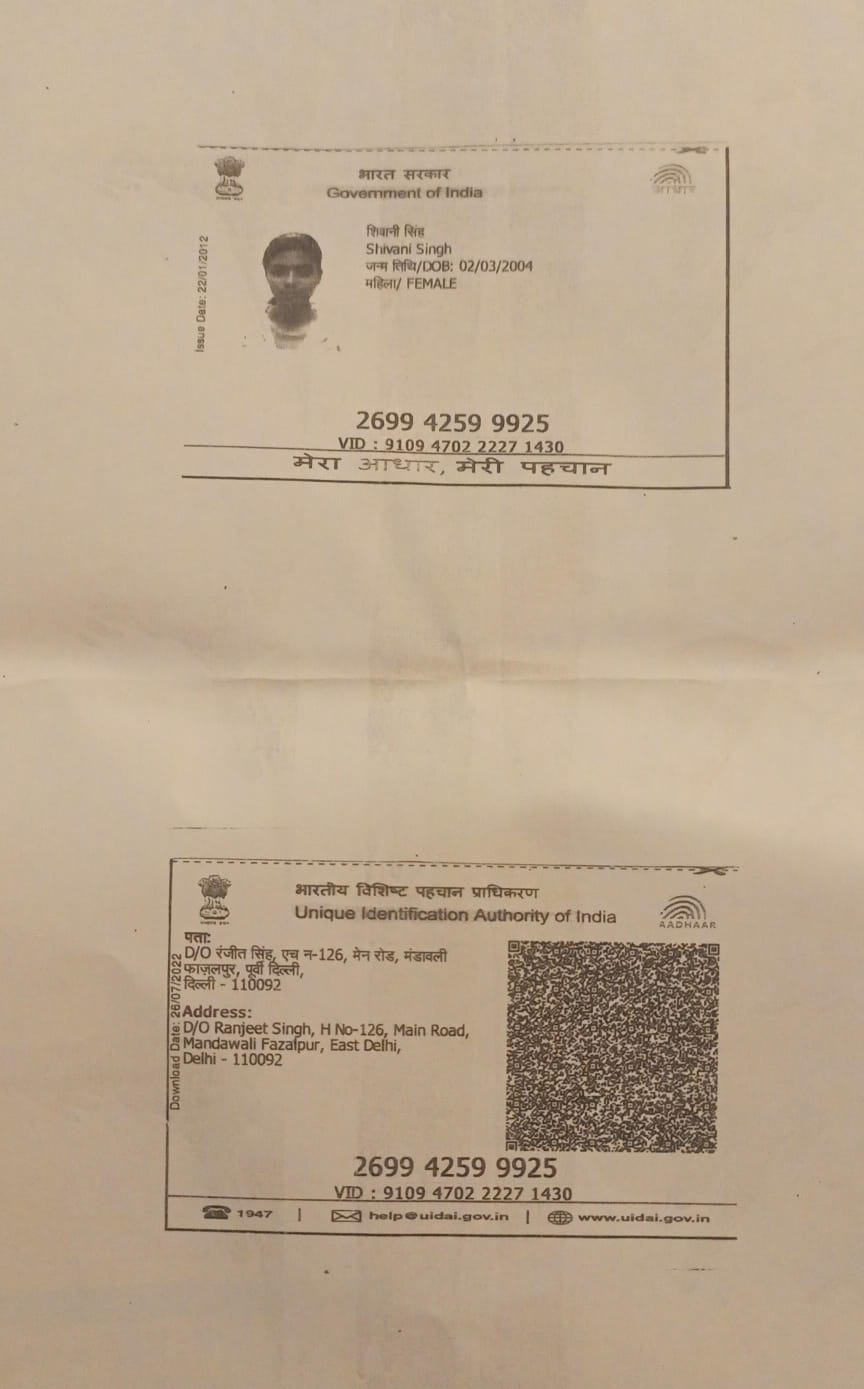 भारत सरकार
Government of India

Issue Date: 22/01/2012

शिवानी सिंह
Shivani Singh
जन्म तिथि/DOB: 02/03/2004
महिला/ FEMALE

2699 4259 9925
VID : 9109 4702 2227 1430
मेरा आधार, मेरी पहचान

भारतीय विशिष्ट पहचान प्राधिकरण
Unique Identification Authority of India
AADHAAR

Download Date: 26/07/2022

पता:
D/O रंजीत सिंह, एच न-126, मेन रोड, मंडावली फाज़लपुर, पूर्वी दिल्ली,
दिल्ली - 110092

Address:
D/O Ranjeet Singh, H No-126, Main Road, Mandawali Fazalpur, East Delhi,
Delhi - 110092

2699 4259 9925
VID : 9109 4702 2227 1430

1947 | help@uidai.gov.in | www.uidai.gov.in